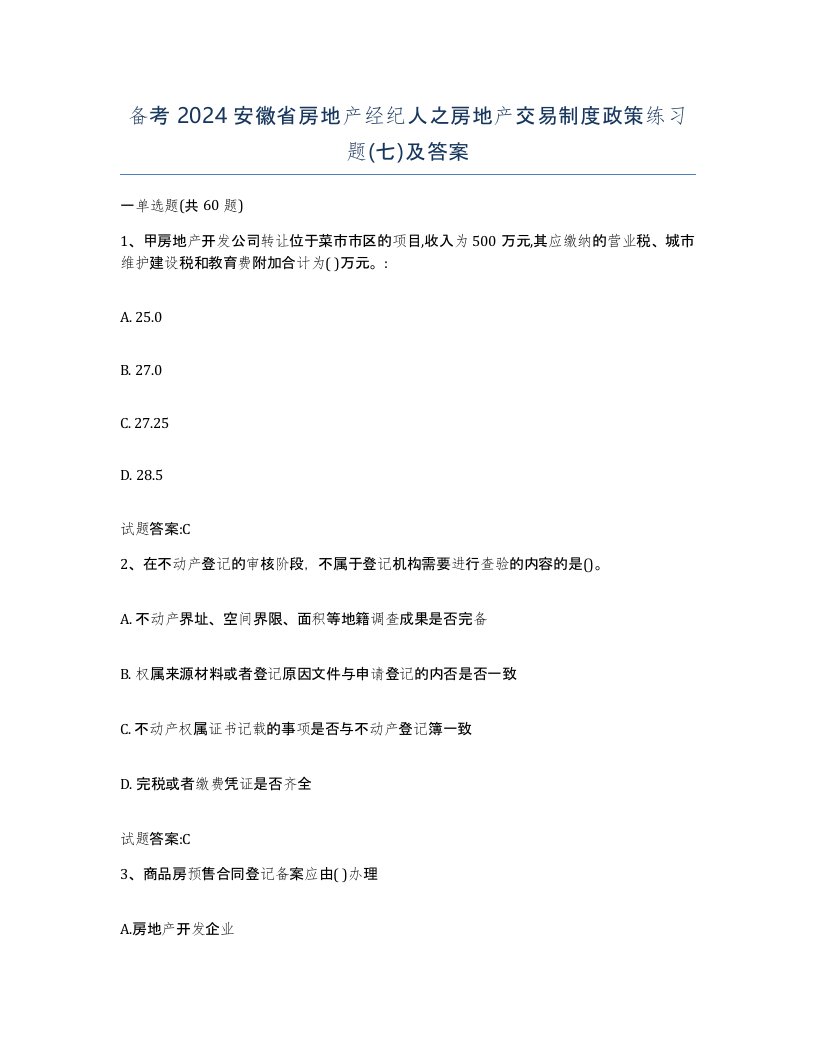 备考 2024 安徽省房地产经纪人之房地产交易制度政策练习题(七)及答案

一单选题(共 60 题)

1、甲房地产开发公司转让位于菜市市区的项目,收入为 500 万元,其应缴纳的营业税、城市维护建设税和教育费附加合计为( )万元。:

A. 25.0

B. 27.0

C. 27.25

D. 28.5

试题答案:C

2、在不动产登记的审核阶段,不属于登记机构需要进行查验的内容的是()。

A. 不动产界址、空间界限、面积等地籍调查成果是否完备

B. 权属来源材料或者登记原因文件与申请登记的内否是否一致

C. 不动产权属证书记载的事项是否与不动产登记簿一致

D. 完税或者缴费凭证是否齐全

试题答案:C

3、商品房预售合同登记备案应由( )办理

A.房地产开发企业